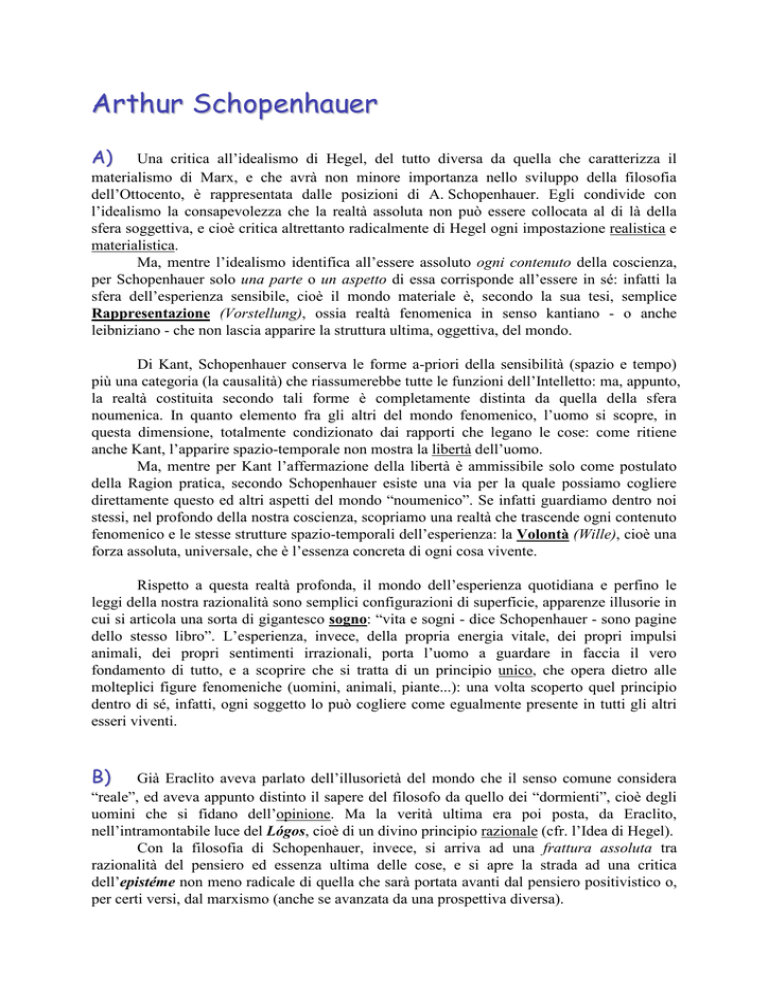 Arthur Schopenhauer

A) Una critica all'idealismo di Hegel, del tutto diversa da quella che caratterizza il materialismo di Marx, e che avrà non minore importanza nello sviluppo della filosofia dell'Ottocento, è rappresentata dalle posizioni di A. Schopenhauer. Egli condivide con l'idealismo la consapevolezza che la realtà assoluta non può essere collocata al di là della sfera soggettiva, e cioè critica altrettanto radicalmente di Hegel ogni impostazione realistica e materialistica.

Ma, mentre l'idealismo identifica all'essere assoluto ogni contenuto della coscienza, per Schopenhauer solo una parte o un aspetto di essa corrisponde all'essere in sé: infatti la sfera dell'esperienza sensibile, cioè il mondo materiale è, secondo la sua tesi, semplice Rappresentazione (Vorstellung), ossia realtà fenomenica in senso kantiano - o anche leibniziano - che non lascia apparire la struttura ultima, oggettiva, del mondo.

Di Kant, Schopenhauer conserva le forme a-priori della sensibilità (spazio e tempo) più una categoria (la causalità) che riassumerebbe tutte le funzioni dell'Intelletto: ma, appunto, la realtà costituita secondo tali forme è completamente distinta da quella della sfera noumenica. In quanto elemento fra gli altri del mondo fenomenico, l'uomo si scopre, in questa dimensione, totalmente condizionato dai rapporti che legano le cose: come ritiene anche Kant, l'apparire spazio-temporale non mostra la libertà dell'uomo.

Ma, mentre per Kant l'affermazione della libertà è ammissibile solo come postulato della Ragion pratica, secondo Schopenhauer esiste una via per la quale possiamo cogliere direttamente questo ed altri aspetti del mondo "noumenico". Se infatti guardiamo dentro noi stessi, nel profondo della nostra coscienza, scopriamo una realtà che trascende ogni contenuto fenomenico e le stesse strutture spazio-temporali dell'esperienza: la Volontà (Wille), cioè una forza assoluta, universale, che è l'essenza concreta di ogni cosa vivente.

Rispetto a questa realtà profonda, il mondo dell'esperienza quotidiana e perfino le leggi della nostra razionalità sono semplici configurazioni di superficie, apparenze illusorie in cui si articola una sorta di gigantesco sogno: "vita e sogni - dice Schopenhauer - sono pagine dello stesso libro". L'esperienza, invece, della propria energia vitale, dei propri impulsi animali, dei propri sentimenti irrazionali, porta l'uomo a guardare in faccia il vero fondamento di tutto, e a scoprire che si tratta di un principio unico, che opera dietro alle molteplici figure fenomeniche (uomini, animali, piante...): una volta scoperto quel principio dentro di sé, infatti, ogni soggetto lo può cogliere come egualmente presente in tutti gli altri esseri viventi.

B) Già Eraclito aveva parlato dell'illusorietà del mondo che il senso comune considera "reale", ed aveva appunto distinto il sapere del filosofo da quello dei "dormienti", cioè degli uomini che si fidano dell'opinione. Ma la verità ultima era poi posta, da Eraclito, nell'intramontabile luce del Lógos, cioè di un divino principio razionale (cfr. l'Idea di Hegel).

Con la filosofia di Schopenhauer, invece, si arriva ad una frattura assoluta tra razionalità del pensiero ed essenza ultima delle cose, e si apre la strada ad una critica dell'epistéme non meno radicale di quella che sarà portata avanti dal pensiero positivistico o, per certi versi, dal marxismo (anche se avanzata da una prospettiva diversa).